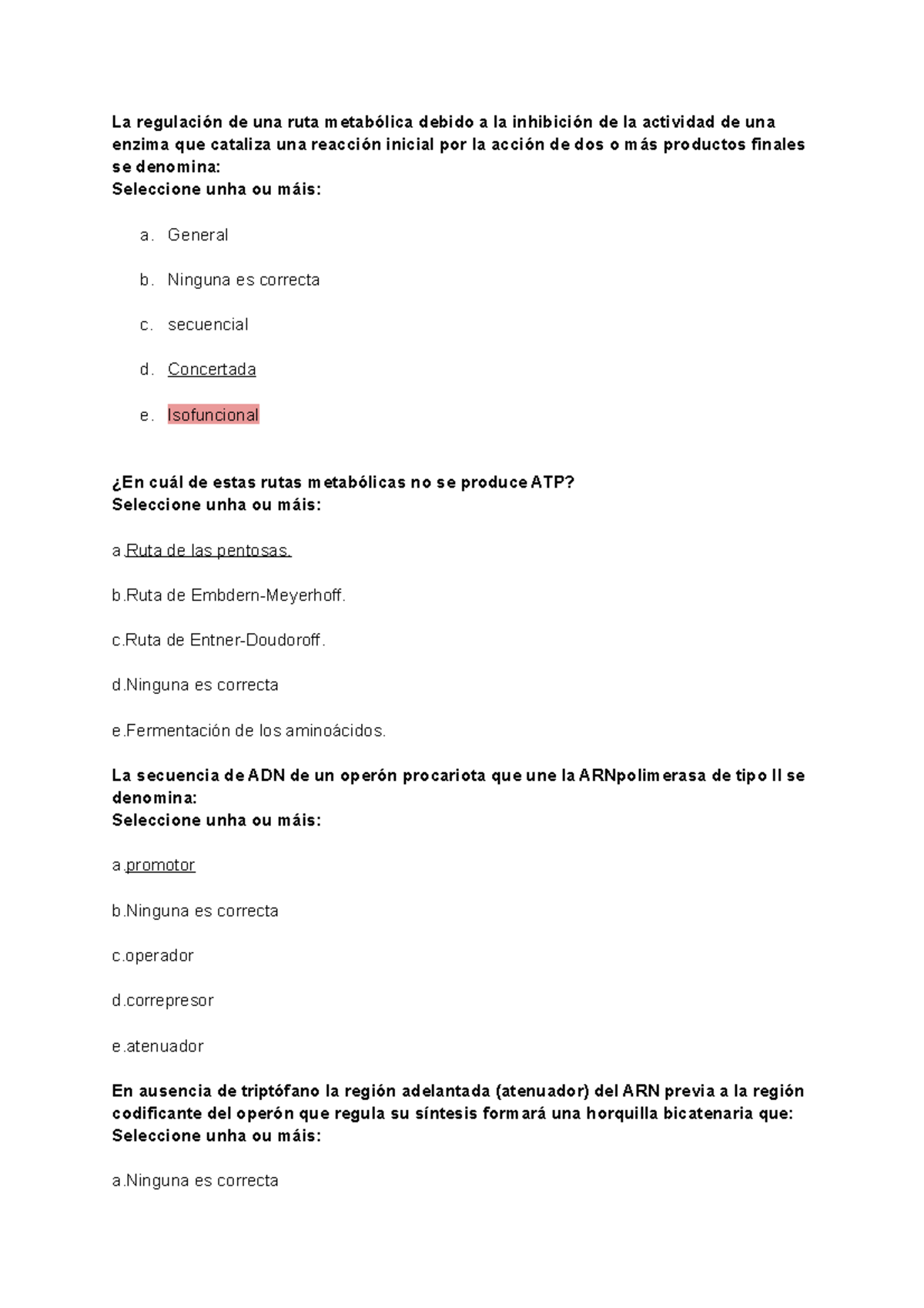 La regulación de una ruta metabólica debido a la inhibición de la actividad de una enzima que cataliza una reacción inicial por la acción de dos o más productos finales se denomina:
Seleccione unha ou máis:

a. General

b. Ninguna es correcta

c. secuencial

d. Concertada

e. Isofuncional

¿En cuál de estas rutas metabólicas no se produce ATP?
Seleccione unha ou máis:

a.Ruta de las pentosas.

b.Ruta de Embdern-Meyerhoff.

c.Ruta de Entner-Doudoroff.

d.Ninguna es correcta

e.Fermentación de los aminoácidos.

La secuencia de ADN de un operón procariota que une la ARNpolimerasa de tipo II se denomina:
Seleccione unha ou máis:

a.promotor

b.Ninguna es correcta

c.operador

d.correpresor

e.atenuador

En ausencia de triptófano la región adelantada (atenuador) del ARN previa a la región codificante del operón que regula su síntesis formará una horquilla bicatenaria que:
Seleccione unha ou máis:

a.Ninguna es correcta